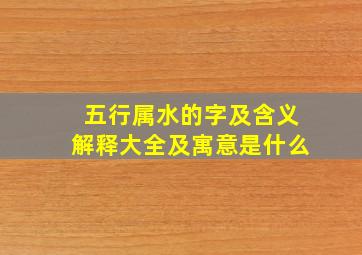 五行属水的字及含义
解释大全及寓意是什么